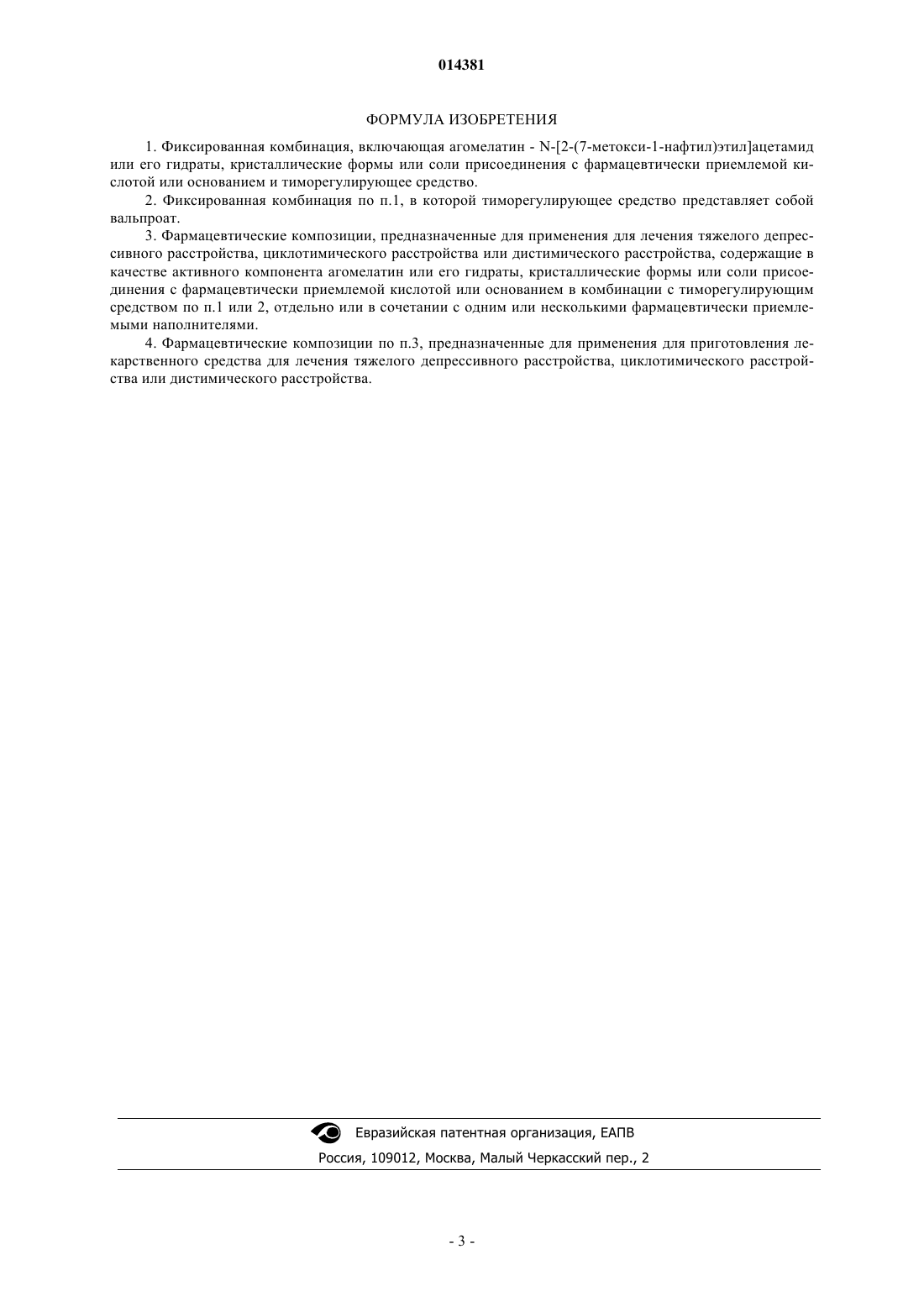 014381

ФОРМУЛА ИЗОБРЕТЕНИЯ

1. Фиксированная комбинация, включающая агомелатин - N-[2-(7-метокси-1-нафтил)этил]ацетамид или его гидраты, кристаллические формы или соли присоединения с фармацевтически приемлемой кислотой или основанием и тиморегулирующее средство.

2. Фиксированная комбинация по п.1, в которой тиморегулирующее средство представляет собой вальпроат.

3. Фармацевтические композиции, предназначенные для применения для лечения тяжелого депрессивного расстройства, циклотимического расстройства или дистимического расстройства, содержащие в качестве активного компонента агомелатин или его гидраты, кристаллические формы или соли присоединения с фармацевтически приемлемой кислотой или основанием в комбинации с тиморегулирующим средством по п.1 или 2, отдельно или в сочетании с одним или несколькими фармацевтически приемлемыми наполнителями.

4. Фармацевтические композиции по п.3, предназначенные для применения для приготовления лекарственного средства для лечения тяжелого депрессивного расстройства, циклотимического расстройства или дистимического расстройства.

Евразийская патентная организация, ЕАПВ
Россия, 109012, Москва, Малый Черкасский пер., 2

- 3 -